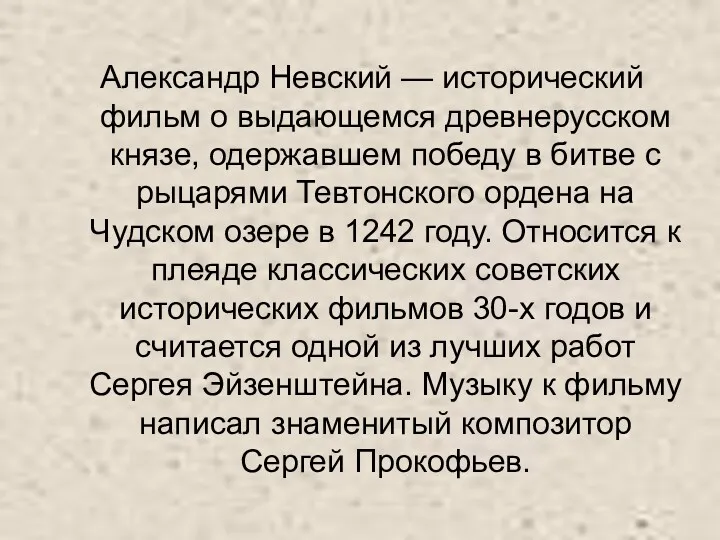 Александр Невский — исторический фильм о выдающемся древнерусском князе, одержавшем победу в битве с рыцарями Тевтонского ордена на Чудском озере в 1242 году. Относится к плеяде классических советских исторических фильмов 30-х годов и считается одной из лучших работ Сергея Эйзенштейна. Музыку к фильму написал знаменитый композитор Сергей Прокофьев.